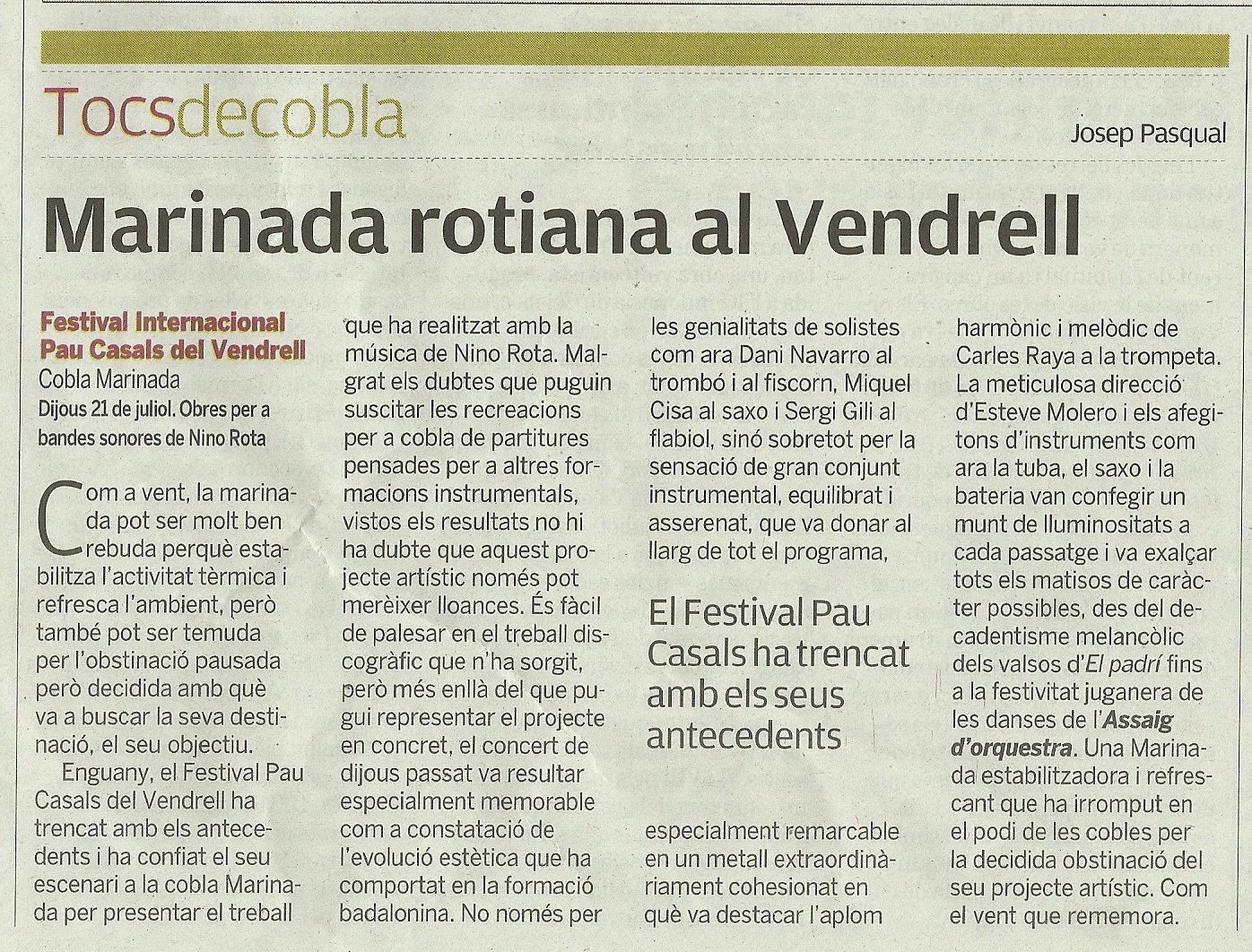 Tocsdecobla

Josep Pasqual

Marinada rotiana al Vendrell

Festival Internacional Pau Casals del Vendrell
Cobla Marinada
Dijous 21 de juliol. Obres per a bandes sonores de Nino Rota

Com a vent, la marinada pot ser molt ben rebuda perquè estabilitza l'activitat tèrmica i refresca l'ambient, però també pot ser temuda per l'obstinació pausada però decidida amb què va a buscar la seva destinació, el seu objectiu.

Enguany, el Festival Pau Casals del Vendrell ha trencat amb els antecedents i ha confiat el seu escenari a la cobla Marinada per presentar el treball que ha realitzat amb la música de Nino Rota. Malgrat els dubtes que puguin suscitar les recreacions per a cobla de partitures pensades per a altres formacions instrumentals, vistos els resultats no hi ha dubte que aquest projecte artístic només pot merèixer lloances. És fàcil de palesar en el treball discogràfic que n'ha sorgit, però més enllà del que pugui representar el projecte en concret, el concert de dijous passat va resultar especialment memorable com a constatació de l'evolució estètica que ha comportat en la formació badalonina. No només per les genialitats de solistes com ara Dani Navarro al trombó i al fiscorn, Miquel Cisa al saxo i Sergi Gili al flabiol, sinó sobretot per la sensació de gran conjunt instrumental, equilibrat i asserenat, que va donar al llarg de tot el programa,

El Festival Pau Casals ha trencat amb els seus antecedents

especialment remarcable en un metall extraordinàriament cohesionat en què va destacar l'aplom harmònic i melòdic de Carles Raya a la trompeta. La meticulosa direcció d'Esteve Molero i els afegitons d'instruments com ara la tuba, el saxo i la bateria van confegir un munt de lluminositats a cada passatge i va exalçar tots els matisos de caràcter possibles, des del decadentisme melancòlic dels valsos d'El padrí fins a la festivitat juganera de les danses de l'Assaig d'orquestra. Una Marinada estabilitzadora i refrescant que ha irromput en el podi de les cobles per la decidida obstinació del seu projecte artístic. Com el vent que rememora.